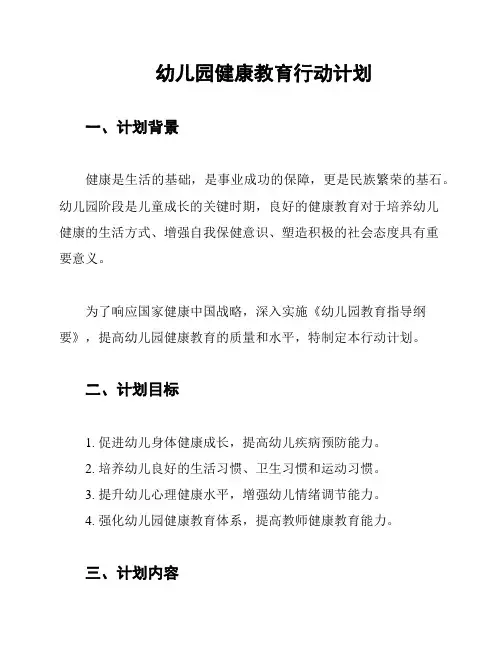 幼儿园健康教育行动计划

一、计划背景

健康是生活的基础，是事业成功的保障，更是民族繁荣的基石。幼儿园阶段是儿童成长的关键时期，良好的健康教育对于培养幼儿健康的生活方式、增强自我保健意识、塑造积极的社会态度具有重要意义。

为了响应国家健康中国战略，深入实施《幼儿园教育指导纲要》，提高幼儿园健康教育的质量和水平，特制定本行动计划。

二、计划目标

1. 促进幼儿身体健康成长，提高幼儿疾病预防能力。
2. 培养幼儿良好的生活习惯、卫生习惯和运动习惯。
3. 提升幼儿心理健康水平，增强幼儿情绪调节能力。
4. 强化幼儿园健康教育体系，提高教师健康教育能力。

三、计划内容